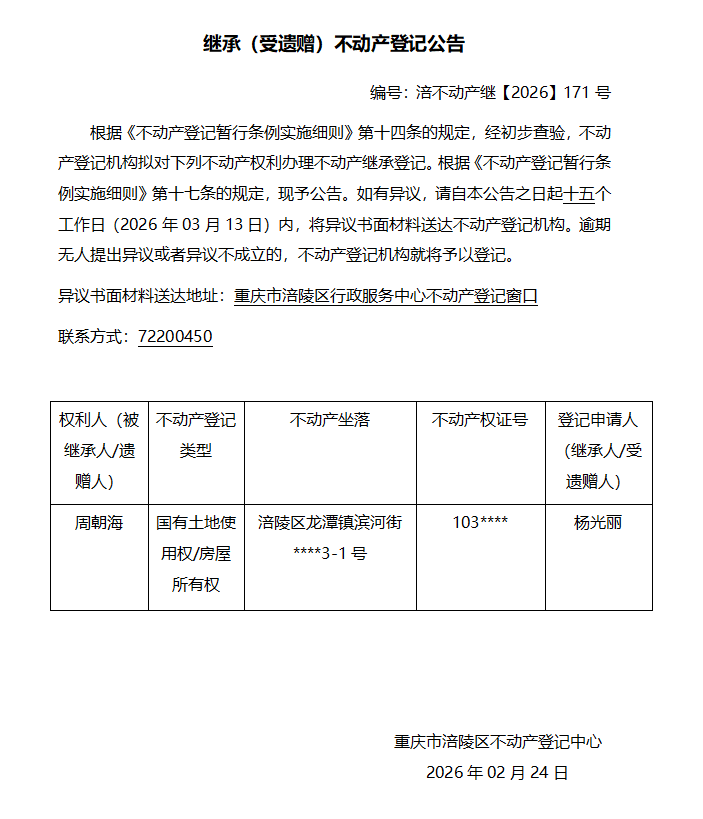 继承（受遗赠）不动产登记公告

编号：涪不动产继【2026】171 号

根据《不动产登记暂行条例实施细则》第十四条的规定，经初步查验，不动产登记机构拟对下列不动产权利办理不动产继承登记。根据《不动产登记暂行条例实施细则》第十七条的规定，现予公告。如有异议，请自本公告之日起十五个工作日（2026 年 03 月 13 日）内，将异议书面材料送达不动产登记机构。逾期无人提出异议或者异议不成立的，不动产登记机构就将予以登记。

异议书面材料送达地址：重庆市涪陵区行政服务中心不动产登记窗口

联系方式：72200450

| 权利人（被继承人/遗赠人） | 不动产登记类型 | 不动产坐落 | 不动产权证号 | 登记申请人（继承人/受遗赠人） |
|---|---|---|---|---|
| 周朝海 | 国有土地使用权/房屋所有权 | 涪陵区龙潭镇滨河街****3-1 号 | 103**** | 杨光丽 |

重庆市涪陵区不动产登记中心

2026 年 02 月 24 日